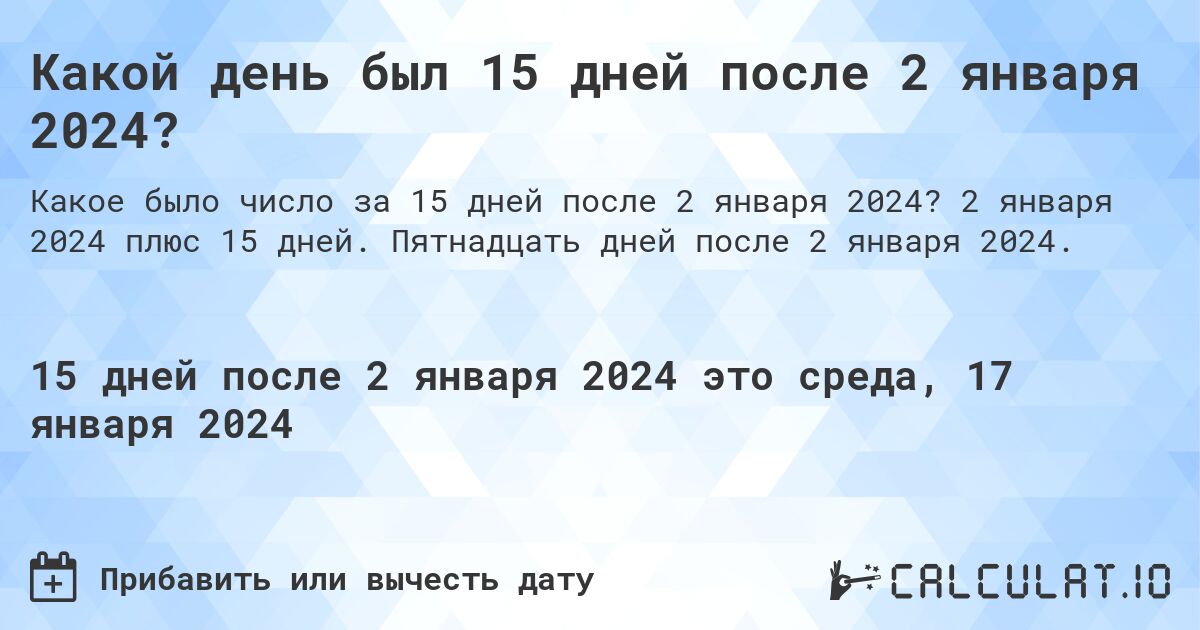 Какой день был 15 дней после 2 января 2024?

Какое было число за 15 дней после 2 января 2024? 2 января 2024 плюс 15 дней. Пятнадцать дней после 2 января 2024.

15 дней после 2 января 2024 это среда, 17 января 2024

Прибавить или вычесть дату

CALCULAT.IO